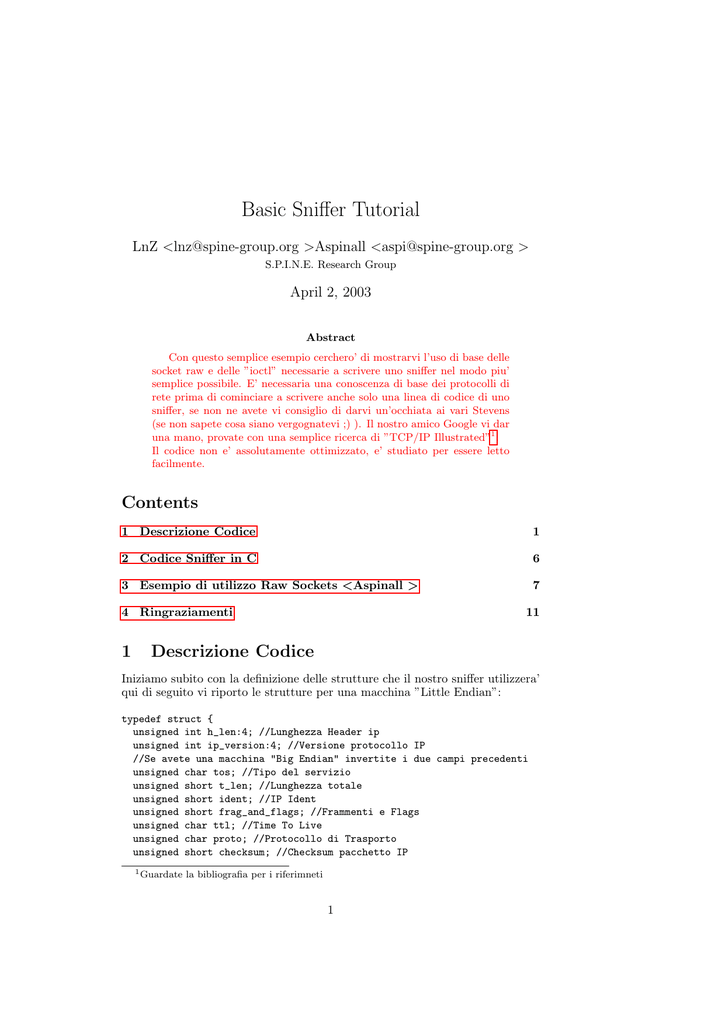 Basic Sniffer Tutorial

LnZ <lnz@spine-group.org >Aspinall <aspi@spine-group.org >
S.P.I.N.E. Research Group

April 2, 2003

Abstract

Con questo semplice esempio cerchero' di mostrarvi l'uso di base delle socket raw e delle "ioctl" necessarie a scrivere uno sniffer nel modo piu' semplice possibile. E' necessaria una conoscenza di base dei protocolli di rete prima di cominciare a scrivere anche solo una linea di codice di uno sniffer, se non ne avete vi consiglio di darvi un'occhiata ai vari Stevens (se non sapete cosa siano vergognatevi ;) ). Il nostro amico Google vi dar una mano, provate con una semplice ricerca di "TCP/IP Illustrated"$^1$.
Il codice non e' assolutamente ottimizzato, e' studiato per essere letto facilmente.

Contents

1 Descrizione Codice 1

2 Codice Sniffer in C 6

3 Esempio di utilizzo Raw Sockets <Aspinall > 7

4 Ringraziamenti 11

1 Descrizione Codice

Iniziamo subito con la definizione delle strutture che il nostro sniffer utilizzera' qui di seguito vi riporto le strutture per una macchina "Little Endian":

typedef struct {
  unsigned int h_len:4; //Lunghezza Header ip
  unsigned int ip_version:4; //Versione protocollo IP
  //Se avete una macchina "Big Endian" invertite i due campi precedenti
  unsigned char tos; //Tipo del servizio
  unsigned short t_len; //Lunghezza totale
  unsigned short ident; //IP Ident
  unsigned short frag_and_flags; //Frammenti e Flags
  unsigned char ttl; //Time To Live
  unsigned char proto; //Protocollo di Trasporto
  unsigned short checksum; //Checksum pacchetto IP

$^1$Guardate la bibliografia per i riferimneti

1